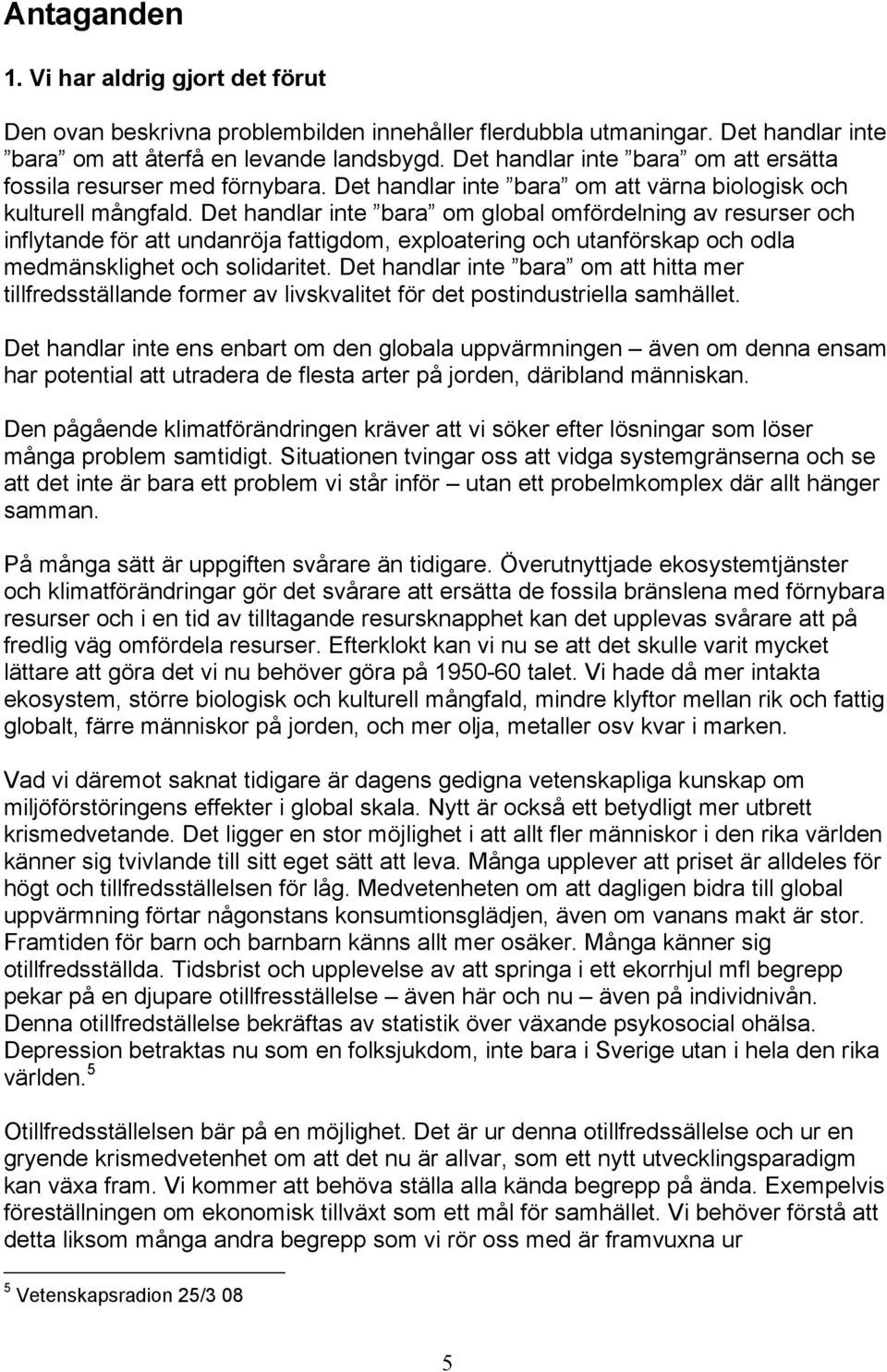 Antaganden

1. Vi har aldrig gjort det förut

Den ovan beskrivna problembilden innehåller flerdubbla utmaningar. Det handlar inte ”bara” om att återfå en levande landsbygd. Det handlar inte ”bara” om att ersätta fossila resurser med förnybara. Det handlar inte ”bara” om att värna biologisk och kulturell mångfald. Det handlar inte ”bara” om global omfördelning av resurser och inflytande för att undanröja fattigdom, exploatering och utanförskap och odla medmänsklighet och solidaritet. Det handlar inte ”bara” om att hitta mer tillfredsställande former av livskvalitet för det postindustriella samhället.

Det handlar inte ens enbart om den globala uppvärmningen – även om denna ensam har potential att utradera de flesta arter på jorden, däribland människan.

Den pågående klimatförändringen kräver att vi söker efter lösningar som löser många problem samtidigt. Situationen tvingar oss att vidga systemgränserna och se att det inte är bara ett problem vi står inför – utan ett probelmkomplex där allt hänger samman.

På många sätt är uppgiften svårare än tidigare. Överutnyttjade ekosystemtjänster och klimatförändringar gör det svårare att ersätta de fossila bränslena med förnybara resurser och i en tid av tilltagande resursknapphet kan det upplevas svårare att på fredlig väg omfördela resurser. Efterklokt kan vi nu se att det skulle varit mycket lättare att göra det vi nu behöver göra på 1950-60 talet. Vi hade då mer intakta ekosystem, större biologisk och kulturell mångfald, mindre klyftor mellan rik och fattig globalt, färre människor på jorden, och mer olja, metaller osv kvar i marken.

Vad vi däremot saknat tidigare är dagens gedigna vetenskapliga kunskap om miljöförstöringens effekter i global skala. Nytt är också ett betydligt mer utbrett krismedvetande. Det ligger en stor möjlighet i att allt fler människor i den rika världen känner sig tvivlande till sitt eget sätt att leva. Många upplever att priset är alldeles för högt och tillfredsställelsen för låg. Medvetenheten om att dagligen bidra till global uppvärmning förtar någonstans konsumtionsglädjen, även om vanans makt är stor. Framtiden för barn och barnbarn känns allt mer osäker. Många känner sig otillfredsställda. Tidsbrist och upplevelse av att springa i ett ekorrhjul mfl begrepp pekar på en djupare otillfresställelse – även här och nu – även på individnivån. Denna otillfredställelse bekräftas av statistik över växande psykosocial ohälsa. Depression betraktas nu som en folksjukdom, inte bara i Sverige utan i hela den rika världen.$^5$

Otillfredsställelsen bär på en möjlighet. Det är ur denna otillfredssällelse och ur en gryende krismedvetenhet om att det nu är allvar, som ett nytt utvecklingsparadigm kan växa fram. Vi kommer att behöva ställa alla kända begrepp på ända. Exempelvis föreställningen om ekonomisk tillväxt som ett mål för samhället. Vi behöver förstå att detta liksom många andra begrepp som vi rör oss med är framvuxna ur

$^5$ Vetenskapsradion 25/3 08

5